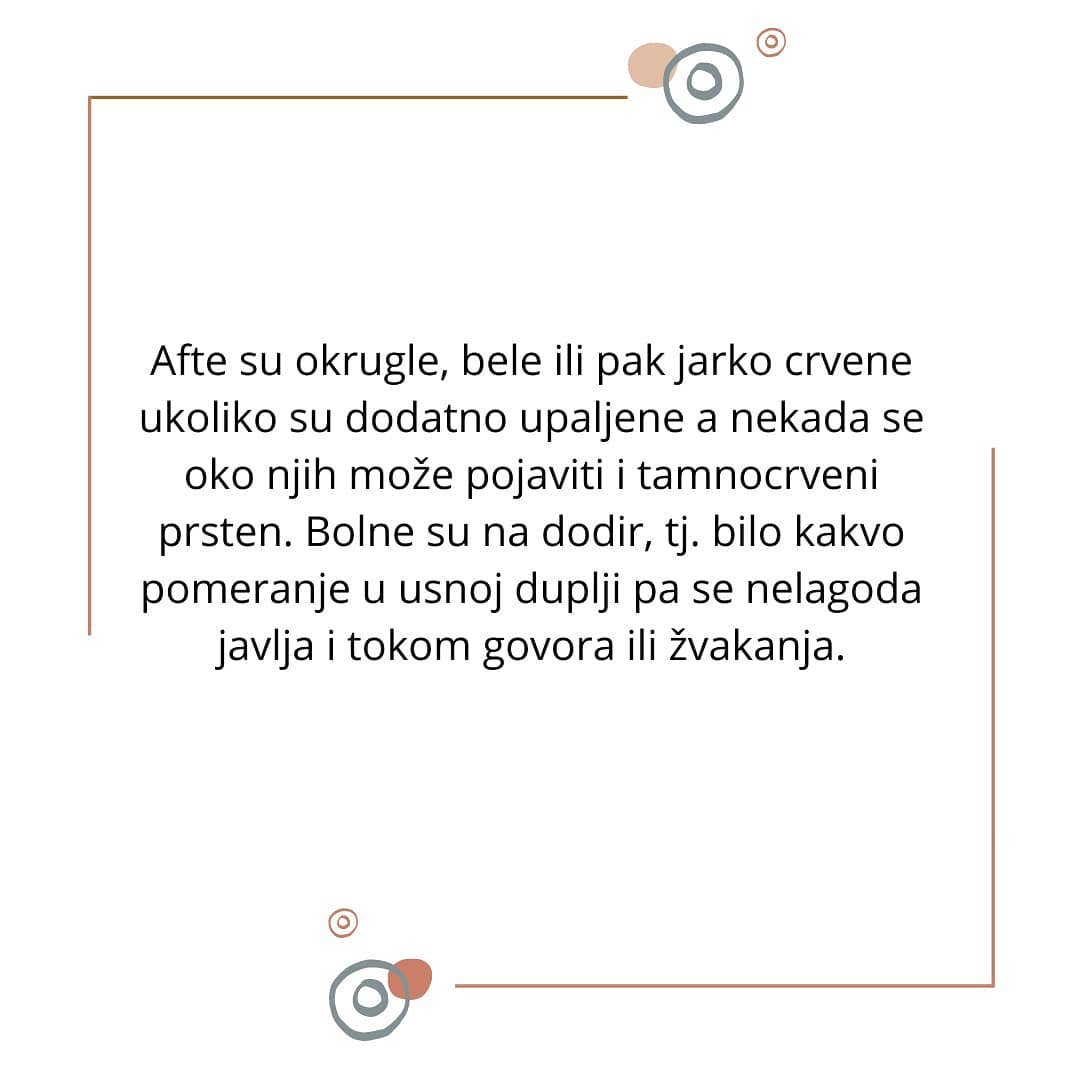 Afte su okrugle, bele ili pak jarko crvene ukoliko su dodatno upaljene a nekada se oko njih može pojaviti i tamnocrveni prsten. Bolne su na dodir, tj. bilo kakvo pomeranje u usnoj duplji pa se nelagoda javlja i tokom govora ili žvakanja.